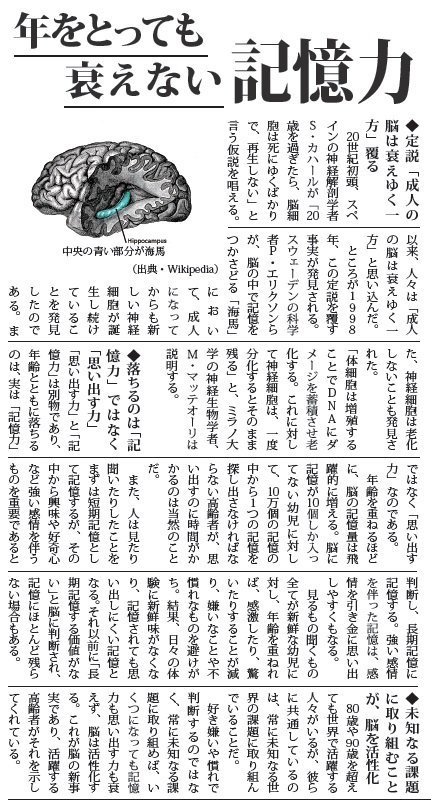 年をとっても衰えない記憶力

Hippocampus
中央の青い部分が海馬
（出典・Wikipedia）

◆定説「成人の脳は衰えゆく一方」覆る

20世紀初頭、スペインの神経解剖学者S・カハールが「20歳を過ぎたら、脳細胞は死にゆくばかりで、再生しない」と言う仮説を唱える。以来、人々は「成人の脳は衰えゆく一方」と思い込んだ。

ところが1998年、この定説を覆す事実が発見される。スウェーデンの科学者P・エリクソンらが、脳の中で記憶をつかさどる「海馬」において、成人になってからも新しい神経細胞が誕生し続けていることを発見したのである。また、神経細胞は老化しないことも発見された。

「体細胞は増殖することでDNAにダメージを蓄積させ老化する。これに対して神経細胞は、一度分化するとそのまま残る」と、ミラノ大学の神経生物学者、M・マッテオーリは説明する。

◆落ちるのは「記憶力」ではなく「思い出す力」

「思い出す力」と「記憶力」は別物であり、年齢とともに落ちるのは、実は「記憶力」ではなく「思い出す力」なのである。

年齢を重ねるほどに、脳の記憶量は飛躍的に増える。脳に記憶が10個しか入ってない幼児に対して、10万個の記憶の中から1つの記憶を探し出さなければならない高齢者が、思い出すのに時間がかかるのは当然のことだ。

また、人は見たり聞いたりしたことをまずは短期記憶として記憶するが、その中から興味や好奇心など強い感情を伴うものを重要であると判断し、長期記憶に記憶する。強い感情を伴った記憶は、感情を引き金に思い出しやすくもなる。

見るもの聞くもの全てが新鮮な幼児に対し、年齢を重ねれば、感激したり、驚いたりすることが減り、嫌いなことや不慣れなものを避けがち。結果、日々の体験に新鮮味がなくなり、記憶されても思い出しにくい記憶となる。それ以前に「長期記憶する価値がない」と脳に判断され、記憶にほとんど残らない場合もある。

◆未知なる課題に取り組むことが、脳を活性化

80歳や90歳を超えても世界で活躍する人々がいるが、彼らに共通しているのは、常に未知なる世界の課題に取り組んでいることだ。

好き嫌いや慣れで判断するのではなく、常に未知なる課題に取り組めば、いくつになっても記憶力も思い出す力も衰えず、脳は活性化する。これが脳の新事実であり、活躍する高齢者がそれを示してくれている。